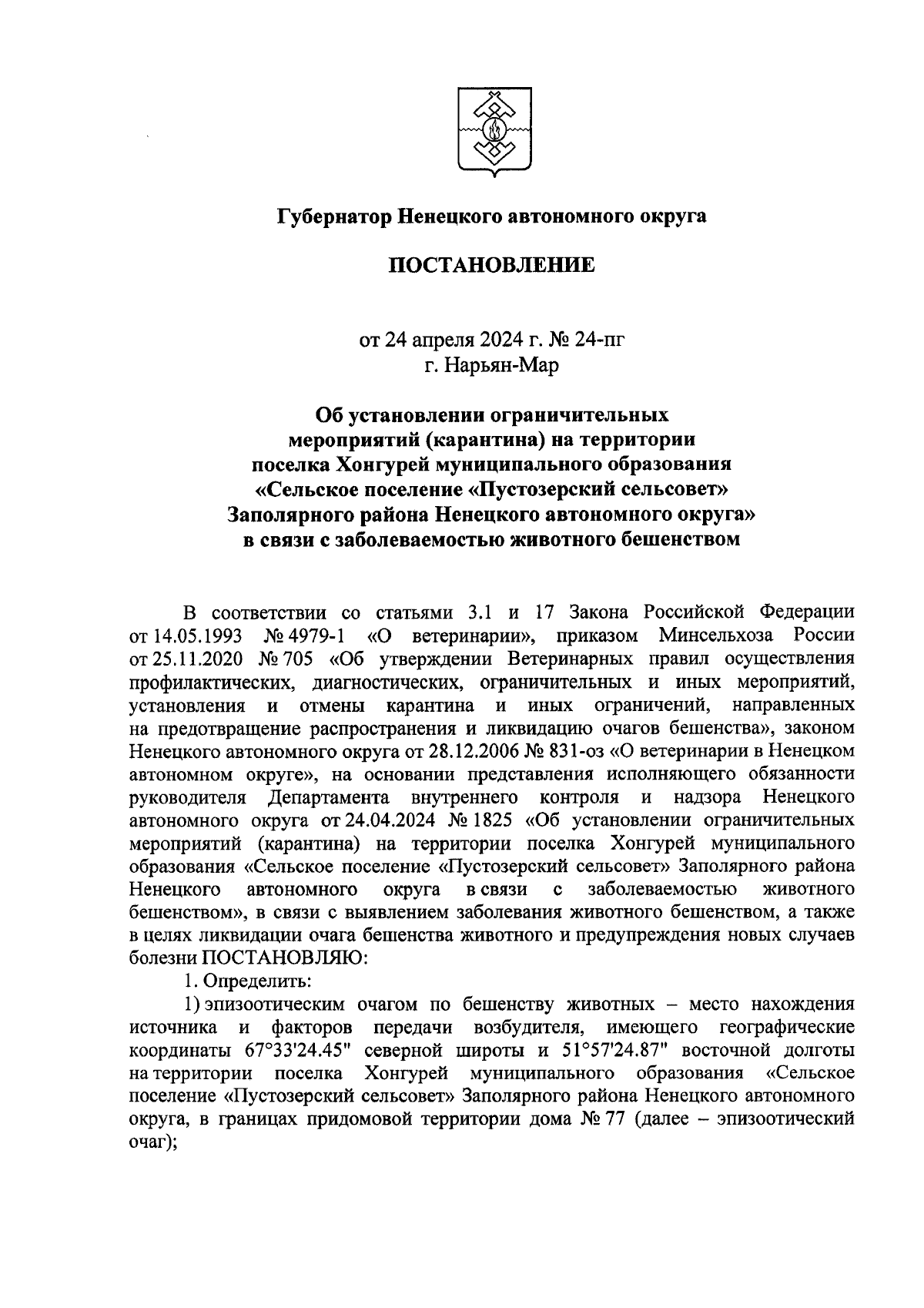 Губернатор Ненецкого автономного округа

ПОСТАНОВЛЕНИЕ

от 24 апреля 2024 г. № 24-пг
г. Нарьян-Мар

Об установлении ограничительных мероприятий (карантина) на территории поселка Хонгурей муниципального образования «Сельское поселение «Пустозерский сельсовет» Заполярного района Ненецкого автономного округа» в связи с заболеваемостью животного бешенством

В соответствии со статьями 3.1 и 17 Закона Российской Федерации от 14.05.1993 № 4979-1 «О ветеринарии», приказом Минсельхоза России от 25.11.2020 № 705 «Об утверждении Ветеринарных правил осуществления профилактических, диагностических, ограничительных и иных мероприятий, установления и отмены карантина и иных ограничений, направленных на предотвращение распространения и ликвидацию очагов бешенства», законом Ненецкого автономного округа от 28.12.2006 № 831-оз «О ветеринарии в Ненецком автономном округе», на основании представления исполняющего обязанности руководителя Департамента внутреннего контроля и надзора Ненецкого автономного округа от 24.04.2024 № 1825 «Об установлении ограничительных мероприятий (карантина) на территории поселка Хонгурей муниципального образования «Сельское поселение «Пустозерский сельсовет» Заполярного района Ненецкого автономного округа в связи с заболеваемостью животного бешенством», в связи с выявлением заболевания животного бешенством, а также в целях ликвидации очага бешенства животного и предупреждения новых случаев болезни ПОСТАНОВЛЯЮ:

1. Определить:

1) эпизоотическим очагом по бешенству животных – место нахождения источника и факторов передачи возбудителя, имеющего географические координаты 67°33'24.45" северной широты и 51°57'24.87" восточной долготы на территории поселка Хонгурей муниципального образования «Сельское поселение «Пустозерский сельсовет» Заполярного района Ненецкого автономного округа, в границах придомовой территории дома № 77 (далее – эпизоотический очаг);